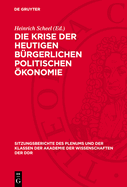 DE GRUYTER

Heinrich Scheel (Ed.)

DIE KRISE DER HEUTIGEN BÜRGERLICHEN POLITISCHEN ÖKONOMIE

SITZUNGSBERICHTE DES PLENUMS UND DER KLASSEN DER AKADEMIE DER WISSENSCHAFTEN DER DDR

DE G